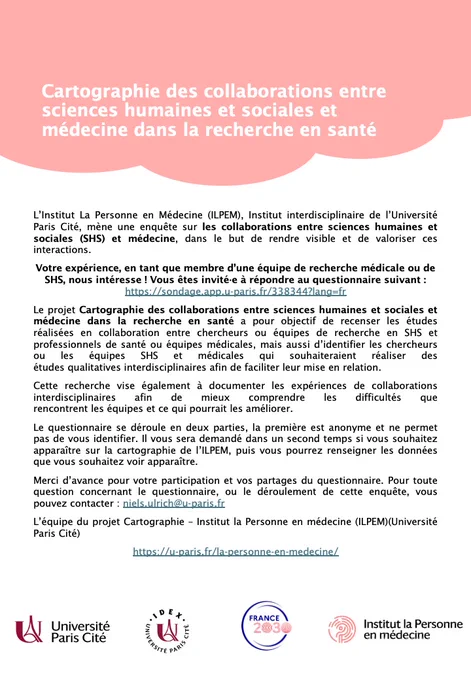 Cartographie des collaborations entre sciences humaines et sociales et médecine dans la recherche en santé

L'Institut La Personne en Médecine (ILPEM), Institut interdisciplinaire de l'Université Paris Cité, mène une enquête sur les collaborations entre sciences humaines et sociales (SHS) et médecine, dans le but de rendre visible et de valoriser ces interactions.

Votre expérience, en tant que membre d'une équipe de recherche médicale ou de SHS, nous intéresse ! Vous êtes invité·e à répondre au questionnaire suivant : https://sondage.app.u-paris.fr/338344?lang=fr

Le projet Cartographie des collaborations entre sciences humaines et sociales et médecine dans la recherche en santé a pour objectif de recenser les études réalisées en collaboration entre chercheurs ou équipes de recherche en SHS et professionnels de santé ou équipes médicales, mais aussi d'identifier les chercheurs ou les équipes SHS et médicales qui souhaiteraient réaliser des études qualitatives interdisciplinaires afin de faciliter leur mise en relation.

Cette recherche vise également à documenter les expériences de collaborations interdisciplinaires afin de mieux comprendre les difficultés que rencontrent les équipes et ce qui pourrait les améliorer.

Le questionnaire se déroule en deux parties, la première est anonyme et ne permet pas de vous identifier. Il vous sera demandé dans un second temps si vous souhaitez apparaître sur la cartographie de l'ILPEM, puis vous pourrez renseigner les données que vous souhaitez voir apparaître.

Merci d'avance pour votre participation et vos partages du questionnaire. Pour toute question concernant le questionnaire, ou le déroulement de cette enquête, vous pouvez contacter : niels.ulrich@u-paris.fr

L'équipe du projet Cartographie – Institut la Personne en médecine (ILPEM)(Université Paris Cité)

https://u-paris.fr/la-personne-en-medecine/

Université Paris Cité

IDEX UNIVERSITÉ PARIS CITÉ

FRANCE 2030

Institut la Personne en médecine